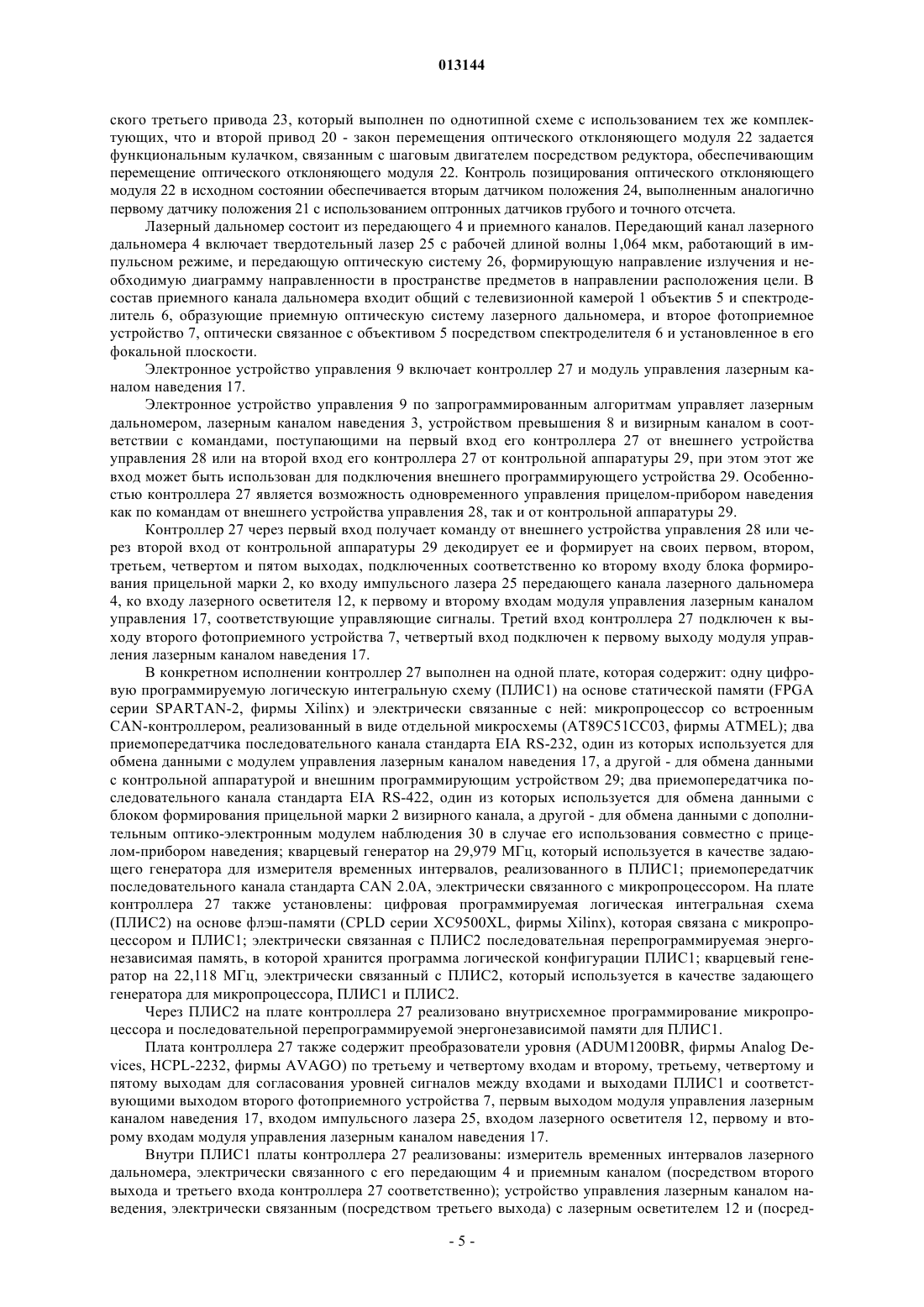 013144

ского третьего привода 23, который выполнен по однотипной схеме с использованием тех же комплектующих, что и второй привод 20 - закон перемещения оптического отклоняющего модуля 22 задается функциональным кулачком, связанным с шаговым двигателем посредством редуктора, обеспечивающим перемещение оптического отклоняющего модуля 22. Контроль позиционирования оптического отклоняющего модуля 22 в исходном состоянии обеспечивается вторым датчиком положения 24, выполненным аналогично первому датчику положения 21 с использованием оптронных датчиков грубого и точного отсчета.

Лазерный дальномер состоит из передающего 4 и приемного каналов. Передающий канал лазерного дальномера 4 включает твердотельный лазер 25 с рабочей длиной волны 1,064 мкм, работающий в импульсном режиме, и передающую оптическую систему 26, формирующую направление излучения и необходимую диаграмму направленности в пространстве предметов в направлении расположения цели. В состав приемного канала дальномера входит общий с телевизионной камерой 1 объектив 5 и спектроделитель 6, образующие приемную оптическую систему лазерного дальномера, и второе фотоприемное устройство 7, оптически связанное с объективом 5 посредством спектроделителя 6 и установленное в его фокальной плоскости.

Электронное устройство управления 9 включает контроллер 27 и модуль управления лазерным каналом наведения 17.

Электронное устройство управления 9 по запрограммированным алгоритмам управляет лазерным дальномером, лазерным каналом наведения 3, устройством превышения 8 и визирным каналом в соответствии с командами, поступающими на первый вход его контроллера 27 от внешнего устройства управления 28 или на второй вход его контроллера 27 от контрольной аппаратуры 29, при этом этот же вход может быть использован для подключения внешнего программирующего устройства 29. Особенностью контроллера 27 является возможность одновременного управления прицелом-прибором наведения как по командам от внешнего устройства управления 28, так и от контрольной аппаратуры 29.

Контроллер 27 через первый вход получает команду от внешнего устройства управления 28 или через второй вход от контрольной аппаратуры 29 декодирует ее и формирует на своих первом, втором, третьем, четвертом и пятом выходах, подключенных соответственно ко второму входу блока формирования прицельной марки 2, ко входу импульсного лазера 25 передающего канала лазерного дальномера 4, ко входу лазерного осветителя 12, к первому и второму входам модуля управления лазерным каналом управления 17, соответствующие управляющие сигналы. Третий вход контроллера 27 подключен к выходу второго фотоприемного устройства 7, четвертый вход подключен к первому выходу модуля управления лазерным каналом наведения 17.

В конкретном исполнении контроллер 27 выполнен на одной плате, которая содержит: одну цифровую программируемую логическую интегральную схему (ПЛИС1) на основе статической памяти (FPGA серии SPARTAN-2, фирмы Xilinx) и электрически связанные с ней: микропроцессор со встроенным CAN-контроллером, реализованный в виде отдельной микросхемы (AT89C51CC03, фирмы ATMEL); два приемопередатчика последовательного канала стандарта EIA RS-232, один из которых используется для обмена данными с модулем управления лазерным каналом наведения 17, а другой - для обмена данными с контрольной аппаратурой и внешним программирующим устройством 29; два приемопередатчика последовательного канала стандарта EIA RS-422, один из которых используется для обмена данными с блоком формирования прицельной марки 2 визирного канала, а другой - для обмена данными с дополнительным оптико-электронным модулем наблюдения 30 в случае его использования совместно с прицелом-прибором наведения; кварцевый генератор на 29,979 МГц, который используется в качестве задающего генератора для измерителя временных интервалов, реализованного в ПЛИС1; приемопередатчик последовательного канала стандарта CAN 2.0A, электрически связанного с микропроцессором. На плате контроллера 27 также установлены: цифровая программируемая логическая интегральная схема (ПЛИС2) на основе флэш-памяти (CPLD серии XC9500XL, фирмы Xilinx), которая связана с микропроцессором и ПЛИС1; электрически связанная с ПЛИС2 последовательная перепрограммируемая энергонезависимая память, в которой хранится программа логической конфигурации ПЛИС1; кварцевый генератор на 22,118 МГц, электрически связанный с ПЛИС2, который используется в качестве задающего генератора для микропроцессора, ПЛИС1 и ПЛИС2.

Через ПЛИС2 на плате контроллера 27 реализовано внутрисхемное программирование микропроцессора и последовательной перепрограммируемой энергонезависимой памяти для ПЛИС1.

Плата контроллера 27 также содержит преобразователи уровня (ADUM1200BR, фирмы Analog Devices, HCPL-2232, фирмы AVAGO) по третьему и четвертому входам и второму, третьему, четвертому и пятому выходам для согласования уровней сигналов между входами и выходами ПЛИС1 и соответствующими выходом второго фотоприемного устройства 7, первым выходом модуля управления лазерным каналом наведения 17, входом импульсного лазера 25, входом лазерного осветителя 12, первому и второму входам модуля управления лазерным каналом наведения 17.

Внутри ПЛИС1 платы контроллера 27 реализованы: измеритель временных интервалов лазерного дальномера, электрически связанного с его передающим 4 и приемным каналом (посредством второго выхода и третьего входа контроллера 27 соответственно); устройство управления лазерным каналом наведения, электрически связанным (посредством третьего выхода) с лазерным осветителем 12 и (посред-

- 5 -